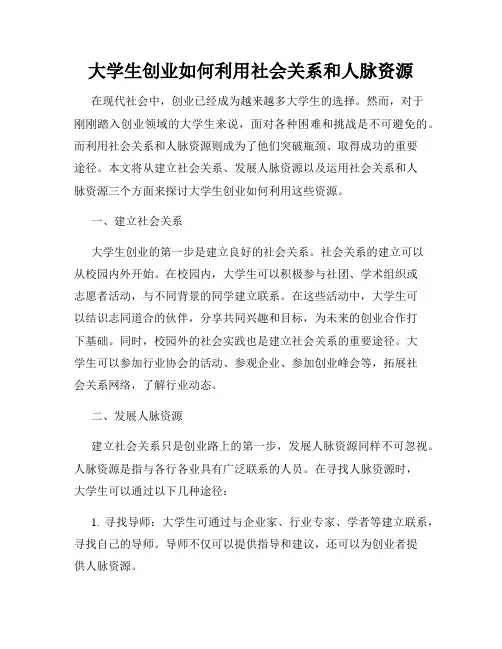 大学生创业如何利用社会关系和人脉资源

在现代社会中，创业已经成为越来越多大学生的选择。然而，对于刚刚踏入创业领域的大学生来说，面对各种困难和挑战是不可避免的。而利用社会关系和人脉资源则成为了他们突破瓶颈、取得成功的重要途径。本文将从建立社会关系、发展人脉资源以及运用社会关系和人脉资源三个方面来探讨大学生创业如何利用这些资源。

一、建立社会关系

大学生创业的第一步是建立良好的社会关系。社会关系的建立可以从校园内外开始。在校园内，大学生可以积极参与社团、学术组织或志愿者活动，与不同背景的同学建立联系。在这些活动中，大学生可以结识志同道合的伙伴，分享共同兴趣和目标，为未来的创业合作打下基础。同时，校园外的社会实践也是建立社会关系的重要途径。大学生可以参加行业协会的活动、参观企业、参加创业峰会等，拓展社会关系网络，了解行业动态。

二、发展人脉资源

建立社会关系只是创业路上的第一步，发展人脉资源同样不可忽视。人脉资源是指与各行各业具有广泛联系的人员。在寻找人脉资源时，大学生可以通过以下几种途径：

1. 寻找导师：大学生可通过与企业家、行业专家、学者等建立联系，寻找自己的导师。导师不仅可以提供指导和建议，还可以为创业者提供人脉资源。